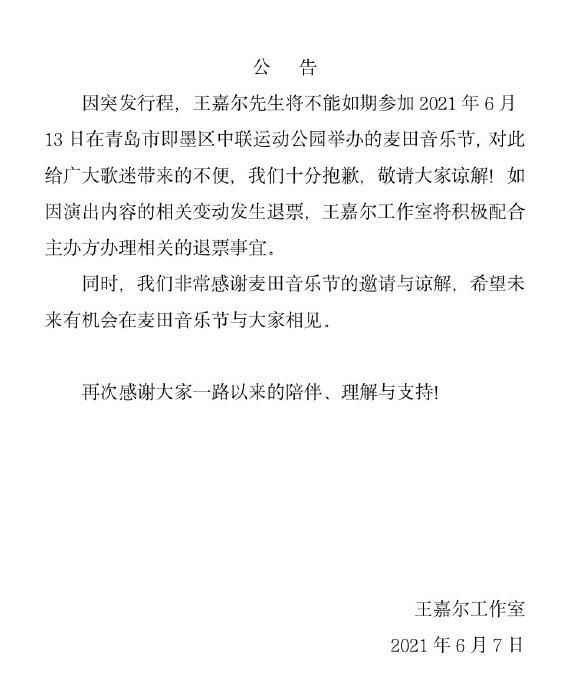 公　告

因突发行程，王嘉尔先生将不能如期参加 2021 年 6 月 13 日在青岛市即墨区中联运动公园举办的麦田音乐节，对此给广大歌迷带来的不便，我们十分抱歉，敬请大家谅解！如因演出内容的相关变动发生退票，王嘉尔工作室将积极配合主办方办理相关的退票事宜。

同时，我们非常感谢麦田音乐节的邀请与谅解，希望未来有机会在麦田音乐节与大家相见。

再次感谢大家一路以来的陪伴、理解与支持!

王嘉尔工作室
2021 年 6 月 7 日